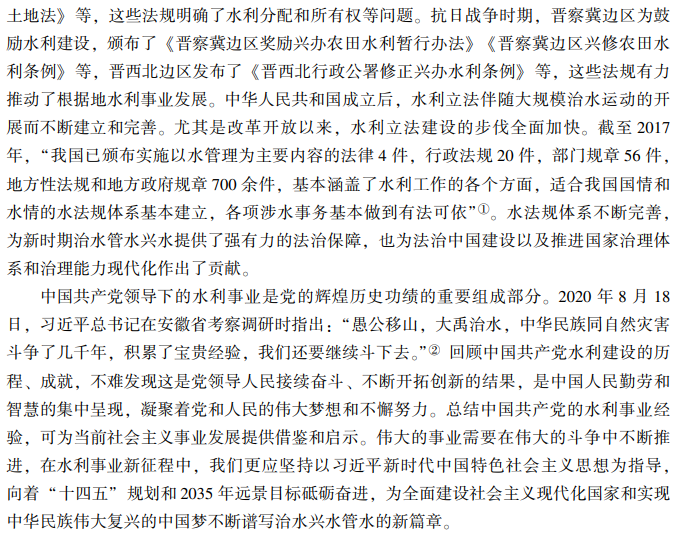 土地法》等，这些法规明确了水利分配和所有权等问题。抗日战争时期，晋察冀边区为鼓励水利建设，颁布了《晋察冀边区奖励兴办农田水利暂行办法》《晋察冀边区兴修农田水利条例》等，晋西北边区发布了《晋西北行政公署修正兴办水利条例》等，这些法规有力推动了根据地水利事业发展。中华人民共和国成立后，水利立法伴随大规模治水运动的开展而不断建立和完善。尤其是改革开放以来，水利立法建设的步伐全面加快。截至 2017 年，“我国已颁布实施以水管理为主要内容的法律 4 件，行政法规 20 件，部门规章 56 件，地方性法规和地方政府规章 700 余件，基本涵盖了水利工作的各个方面，适合我国国情和水情的水法规体系基本建立，各项涉水事务基本做到有法可依”①。水法规体系不断完善，为新时期治水管水兴水提供了强有力的法治保障，也为法治中国建设以及推进国家治理体系和治理能力现代化作出了贡献。

中国共产党领导下的水利事业是党的辉煌历史功绩的重要组成部分。2020 年 8 月 18 日，习近平总书记在安徽省考察调研时指出：“愚公移山，大禹治水，中华民族同自然灾害斗争了几千年，积累了宝贵经验，我们还要继续斗下去。”② 回顾中国共产党水利建设的历程、成就，不难发现这是党领导人民接续奋斗、不断开拓创新的结果，是中国人民勤劳和智慧的集中呈现，凝聚着党和人民的伟大梦想和不懈努力。总结中国共产党的水利事业经验，可为当前社会主义事业发展提供借鉴和启示。伟大的事业需要在伟大的斗争中不断推进，在水利事业新征程中，我们更应坚持以习近平新时代中国特色社会主义思想为指导，向着“十四五”规划和 2035 年远景目标砥砺奋进，为全面建设社会主义现代化国家和实现中华民族伟大复兴的中国梦不断谱写治水兴水管水的新篇章。